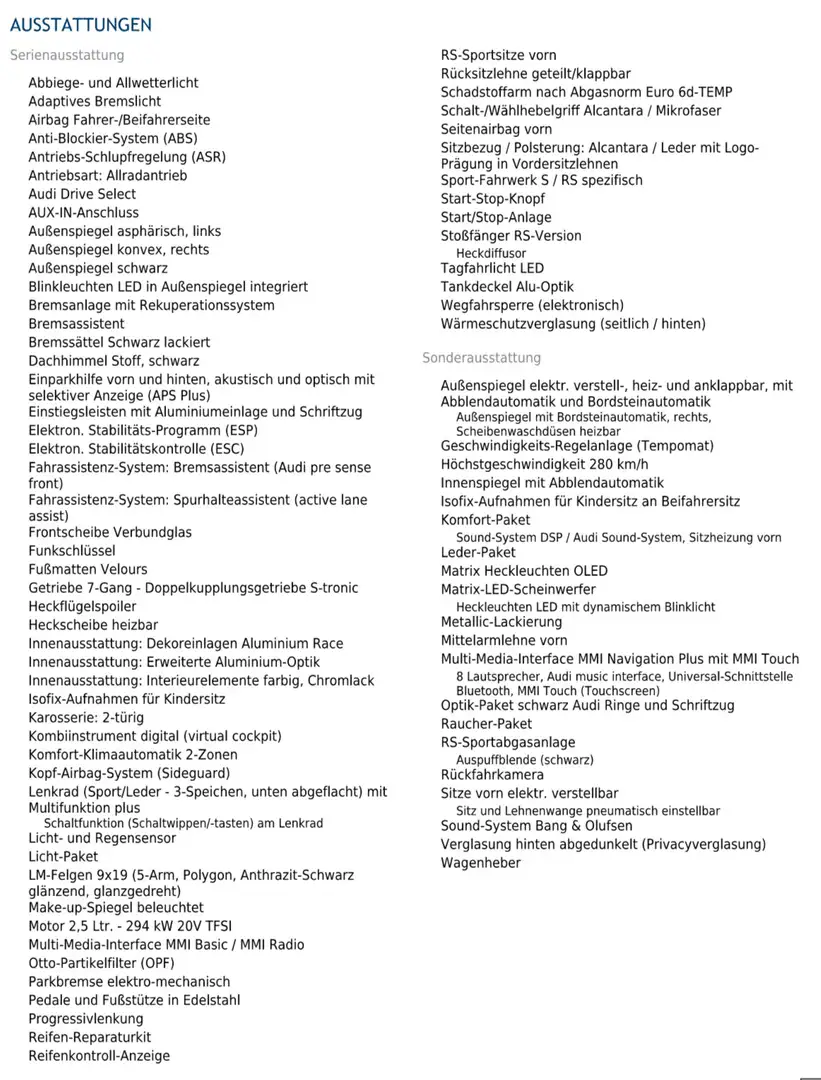 AUSSTATTUNGEN

Serienausstattung

Abbiege- und Allwetterlicht
Adaptives Bremslicht
Airbag Fahrer-/Beifahrerseite
Anti-Blockier-System (ABS)
Antriebs-Schlupfregelung (ASR)
Antriebsart: Allradantrieb
Audi Drive Select
AUX-IN-Anschluss
Außenspiegel asphärisch, links
Außenspiegel konvex, rechts
Außenspiegel schwarz
Blinkleuchten LED in Außenspiegel integriert
Bremsanlage mit Rekuperationssystem
Bremsassistent
Bremssättel Schwarz lackiert
Dachhimmel Stoff, schwarz
Einparkhilfe vorn und hinten, akustisch und optisch mit selektiver Anzeige (APS Plus)
Einstiegsleisten mit Aluminiumeinlage und Schriftzug
Elektron. Stabilitäts-Programm (ESP)
Elektron. Stabilitätskontrolle (ESC)
Fahrassistenz-System: Bremsassistent (Audi pre sense front)
Fahrassistenz-System: Spurhalteassistent (active lane assist)
Frontscheibe Verbundglas
Funkschlüssel
Fußmatten Velours
Getriebe 7-Gang - Doppelkupplungsgetriebe S-tronic
Heckflügelspoiler
Heckscheibe heizbar
Innenausstattung: Dekoreinlagen Aluminium Race
Innenausstattung: Erweiterte Aluminium-Optik
Innenausstattung: Interieurelemente farbig, Chromlack
Isofix-Aufnahmen für Kindersitz
Karosserie: 2-türig
Kombiinstrument digital (virtual cockpit)
Komfort-Klimaautomatik 2-Zonen
Kopf-Airbag-System (Sideguard)
Lenkrad (Sport/Leder - 3-Speichen, unten abgeflacht) mit Multifunktion plus
Schaltfunktion (Schaltwippen/-tasten) am Lenkrad
Licht- und Regensensor
Licht-Paket
LM-Felgen 9x19 (5-Arm, Polygon, Anthrazit-Schwarz glänzend, glanzgedreht)
Make-up-Spiegel beleuchtet
Motor 2,5 Ltr. - 294 kW 20V TFSI
Multi-Media-Interface MMI Basic / MMI Radio
Otto-Partikelfilter (OPF)
Parkbremse elektro-mechanisch
Pedale und Fußstütze in Edelstahl
Progressivlenkung
Reifen-Reparaturkit
Reifenkontroll-Anzeige
RS-Sportsitze vorn
Rücksitzlehne geteilt/klappbar
Schadstoffarm nach Abgasnorm Euro 6d-TEMP
Schalt-/Wählhebelgriff Alcantara / Mikrofaser
Seitenairbag vorn
Sitzbezug / Polsterung: Alcantara / Leder mit Logo-Prägung in Vordersitzlehnen
Sport-Fahrwerk S / RS spezifisch
Start-Stop-Knopf
Start/Stop-Anlage
Stoßfänger RS-Version
Heckdiffusor
Tagfahrlicht LED
Tankdeckel Alu-Optik
Wegfahrsperre (elektronisch)
Wärmeschutzverglasung (seitlich / hinten)

Sonderausstattung

Außenspiegel elektr. verstell-, heiz- und anklappbar, mit Abblendautomatik und Bordsteinautomatik
Außenspiegel mit Bordsteinautomatik, rechts, Scheibenwaschdüsen heizbar
Geschwindigkeits-Regelanlage (Tempomat)
Höchstgeschwindigkeit 280 km/h
Innenspiegel mit Abblendautomatik
Isofix-Aufnahmen für Kindersitz an Beifahrersitz
Komfort-Paket
Sound-System DSP / Audi Sound-System, Sitzheizung vorn
Leder-Paket
Matrix Heckleuchten OLED
Matrix-LED-Scheinwerfer
Heckleuchten LED mit dynamischem Blinklicht
Metallic-Lackierung
Mittelarmlehne vorn
Multi-Media-Interface MMI Navigation Plus mit MMI Touch
8 Lautsprecher, Audi music interface, Universal-Schnittstelle Bluetooth, MMI Touch (Touchscreen)
Optik-Paket schwarz Audi Ringe und Schriftzug
Raucher-Paket
RS-Sportabgasanlage
Auspuffblende (schwarz)
Rückfahrkamera
Sitze vorn elektr. verstellbar
Sitz und Lehnenwange pneumatisch einstellbar
Sound-System Bang & Olufsen
Verglasung hinten abgedunkelt (Privacyverglasung)
Wagenheber